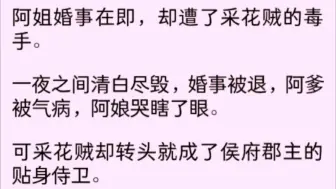 阿姐婚事在即，却遭了采花贼的毒手。

一夜之间清白尽毁，婚事被退，阿爹被气病，阿娘哭瞎了眼。

可采花贼却转头就成了侯府郡主的贴身侍卫。